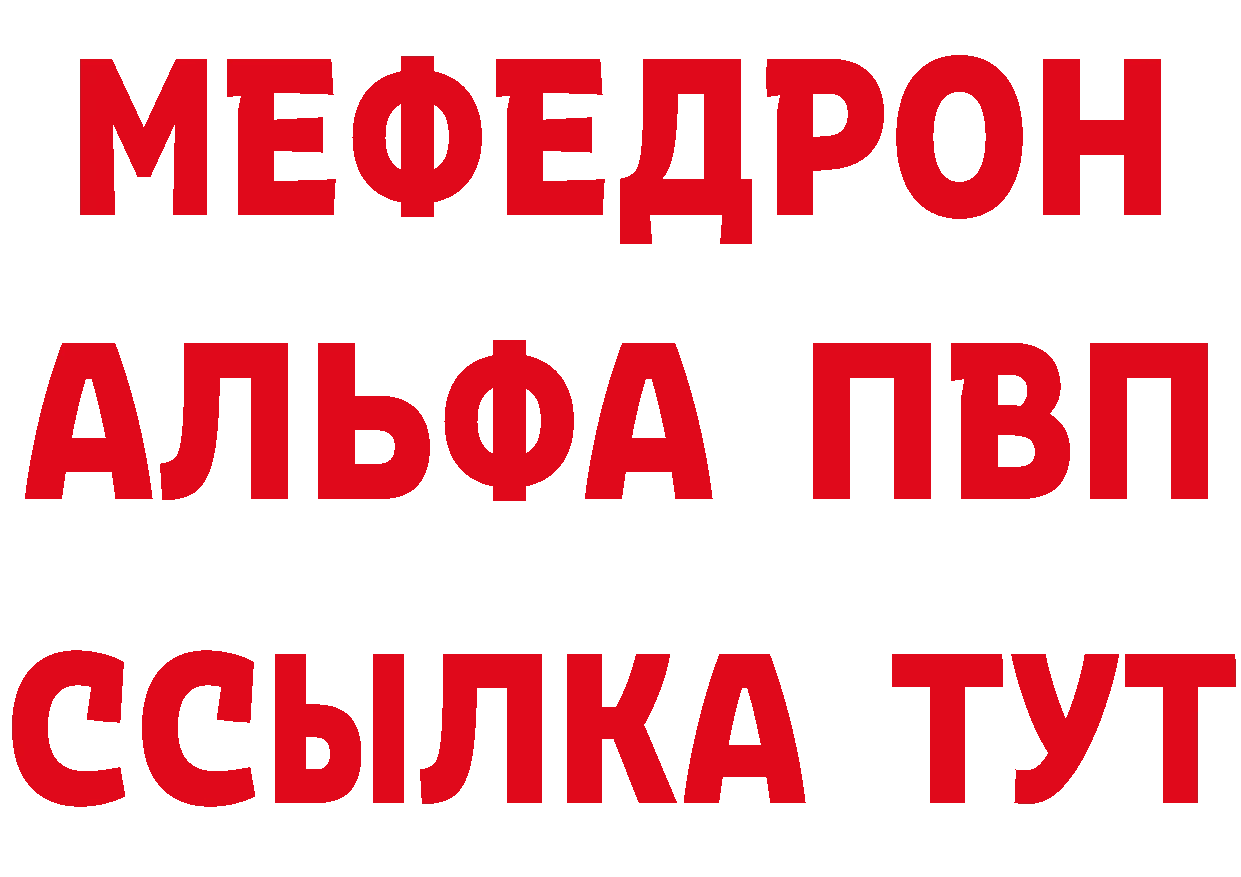 МЕФЕДРОН
АЛЬФА ПВП
ССЫЛКА ТУТ